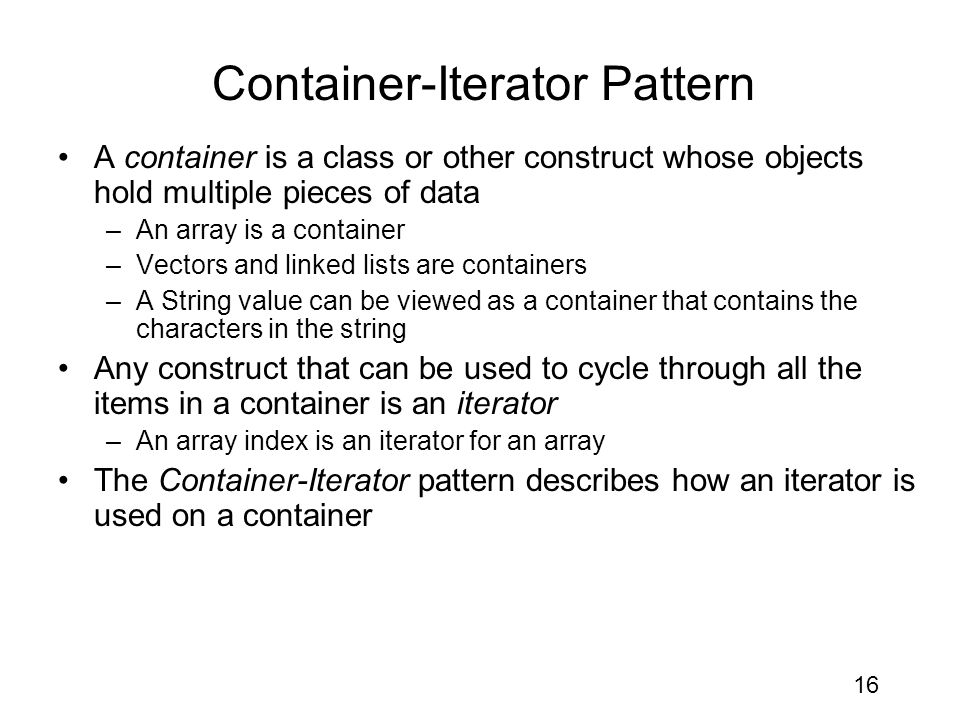 Container-Iterator Pattern

• A container is a class or other construct whose objects hold multiple pieces of data
 – An array is a container
 – Vectors and linked lists are containers
 – A String value can be viewed as a container that contains the characters in the string
• Any construct that can be used to cycle through all the items in a container is an iterator
 – An array index is an iterator for an array
• The Container-Iterator pattern describes how an iterator is used on a container

16